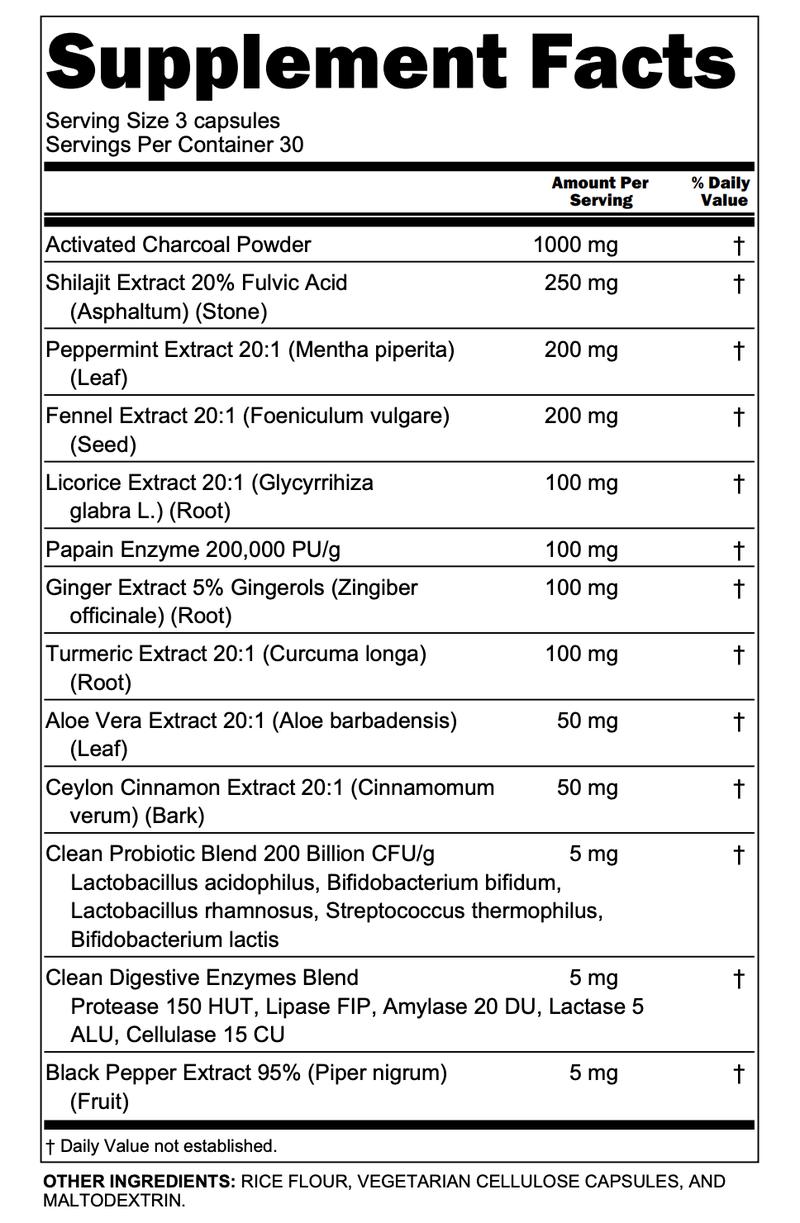 Supplement Facts

Serving Size 3 capsules
Servings Per Container 30

| | Amount Per Serving | % Daily Value |
|---|---|---|
| Activated Charcoal Powder | 1000 mg | † |
| Shilajit Extract 20% Fulvic Acid (Asphaltum) (Stone) | 250 mg | † |
| Peppermint Extract 20:1 (Mentha piperita) (Leaf) | 200 mg | † |
| Fennel Extract 20:1 (Foeniculum vulgare) (Seed) | 200 mg | † |
| Licorice Extract 20:1 (Glycyrrihiza glabra L.) (Root) | 100 mg | † |
| Papain Enzyme 200,000 PU/g | 100 mg | † |
| Ginger Extract 5% Gingerols (Zingiber officinale) (Root) | 100 mg | † |
| Turmeric Extract 20:1 (Curcuma longa) (Root) | 100 mg | † |
| Aloe Vera Extract 20:1 (Aloe barbadensis) (Leaf) | 50 mg | † |
| Ceylon Cinnamon Extract 20:1 (Cinnamomum verum) (Bark) | 50 mg | † |
| Clean Probiotic Blend 200 Billion CFU/g Lactobacillus acidophilus, Bifidobacterium bifidum, Lactobacillus rhamnosus, Streptococcus thermophilus, Bifidobacterium lactis | 5 mg | † |
| Clean Digestive Enzymes Blend Protease 150 HUT, Lipase FIP, Amylase 20 DU, Lactase 5 ALU, Cellulase 15 CU | 5 mg | † |
| Black Pepper Extract 95% (Piper nigrum) (Fruit) | 5 mg | † |

† Daily Value not established.

OTHER INGREDIENTS: RICE FLOUR, VEGETARIAN CELLULOSE CAPSULES, AND MALTODEXTRIN.